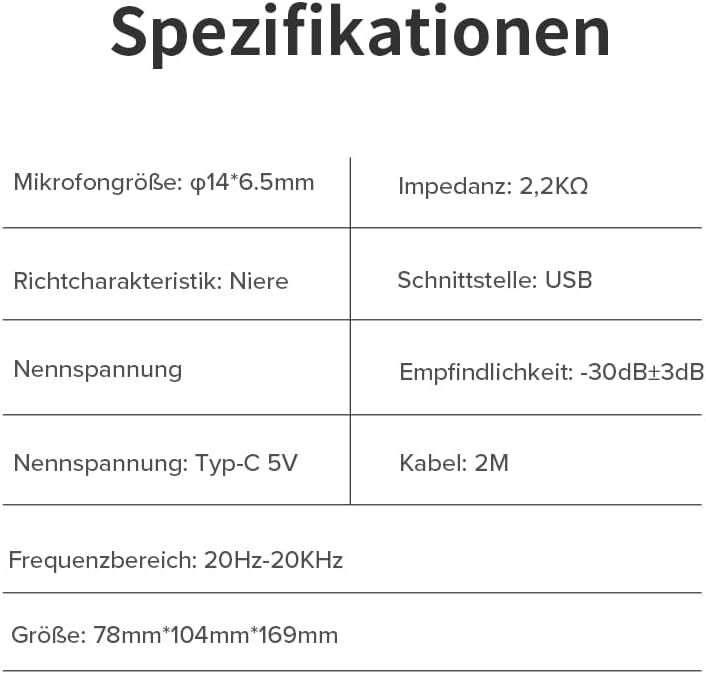 Spezifikationen

| | |
|---|---|
| Mikrofongröße: φ14*6.5mm | Impedanz: 2,2KΩ |
| Richtcharakteristik: Niere | Schnittstelle: USB |
| Nennspannung | Empfindlichkeit: -30dB±3dB |
| Nennspannung: Typ-C 5V | Kabel: 2M |

Frequenzbereich: 20Hz-20KHz

Größe: 78mm*104mm*169mm